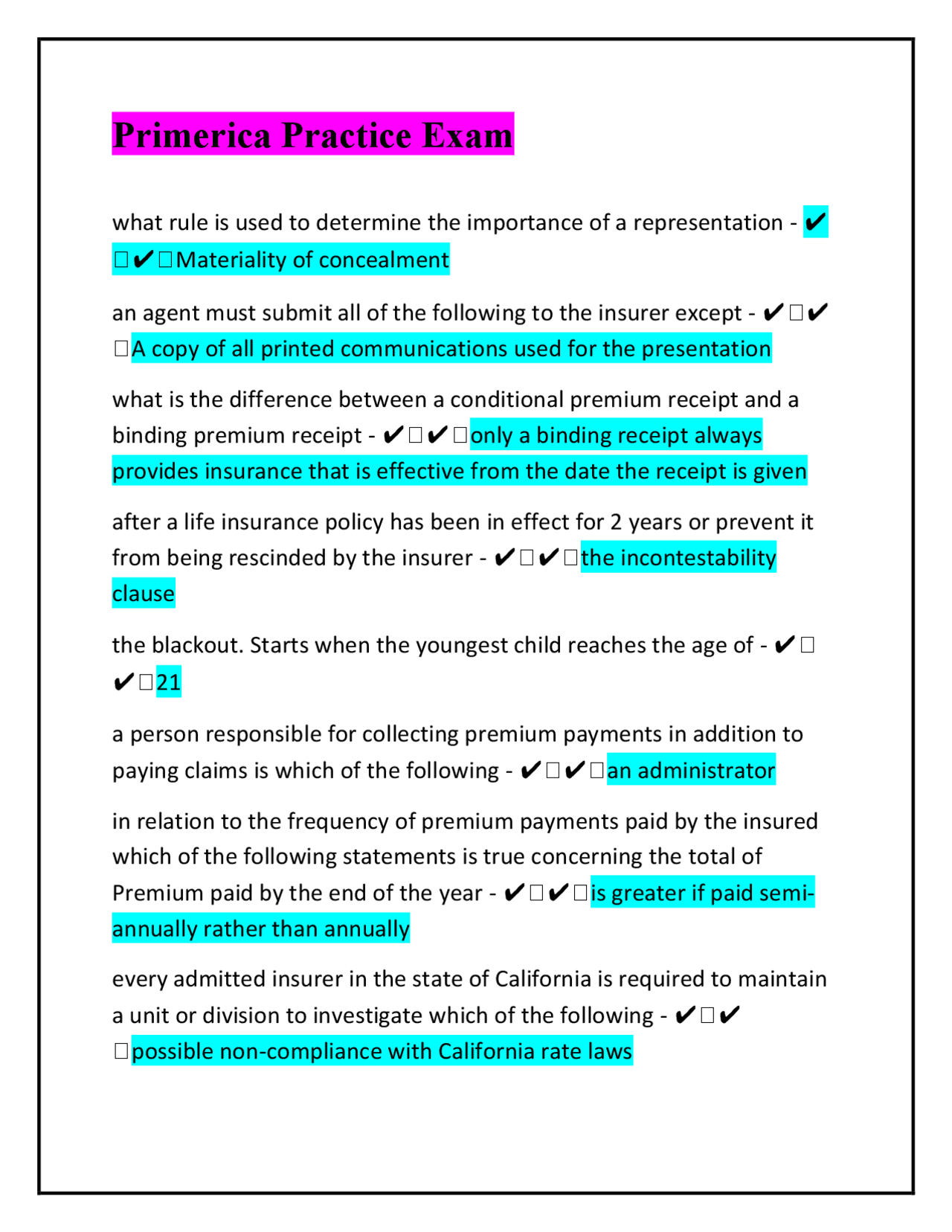 Primerica Practice Exam

what rule is used to determine the importance of a representation - ✔✔Materiality of concealment

an agent must submit all of the following to the insurer except - ✔✔A copy of all printed communications used for the presentation

what is the difference between a conditional premium receipt and a binding premium receipt - ✔✔only a binding receipt always provides insurance that is effective from the date the receipt is given

after a life insurance policy has been in effect for 2 years or prevent it from being rescinded by the insurer - ✔✔the incontestability clause

the blackout. Starts when the youngest child reaches the age of - ✔✔21

a person responsible for collecting premium payments in addition to paying claims is which of the following - ✔✔an administrator

in relation to the frequency of premium payments paid by the insured which of the following statements is true concerning the total of Premium paid by the end of the year - ✔✔is greater if paid semi-annually rather than annually

every admitted insurer in the state of California is required to maintain a unit or division to investigate which of the following - ✔✔possible non-compliance with California rate laws